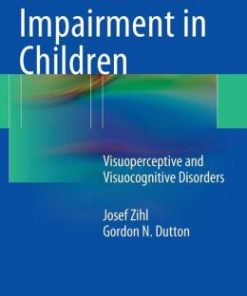 Impairment in Children

Visuoperceptive and Visuocognitive Disorders

Josef Zihl
Gordon N. Dutton